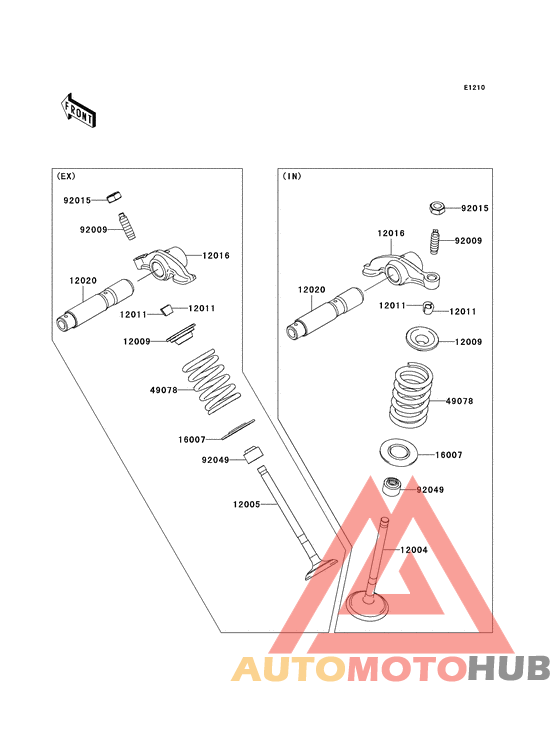 E1210

FRONT

(EX)

92015

92009

12016

12020

12011

12011

12009

49078

16007

92049

12005

(IN)

92015

12016

92009

12020

12011

12011

12009

49078

16007

92049

12004

AUTOMOTOHUB